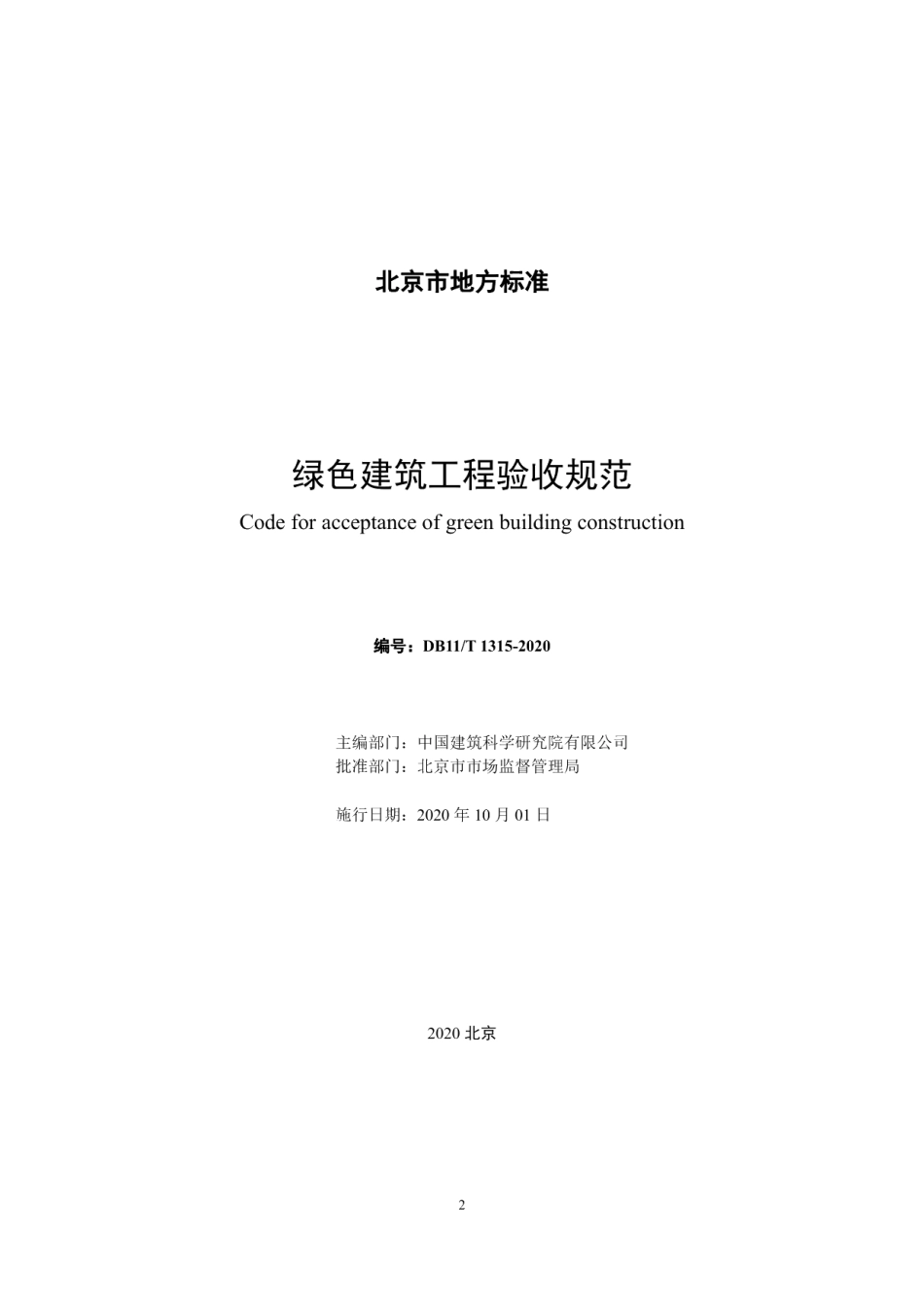 北京市地方标准

绿色建筑工程验收规范

Code for acceptance of green building construction

编号：DB11/T 1315-2020

主编部门：中国建筑科学研究院有限公司
批准部门：北京市市场监督管理局

施行日期：2020 年 10 月 01 日

2020 北京

2